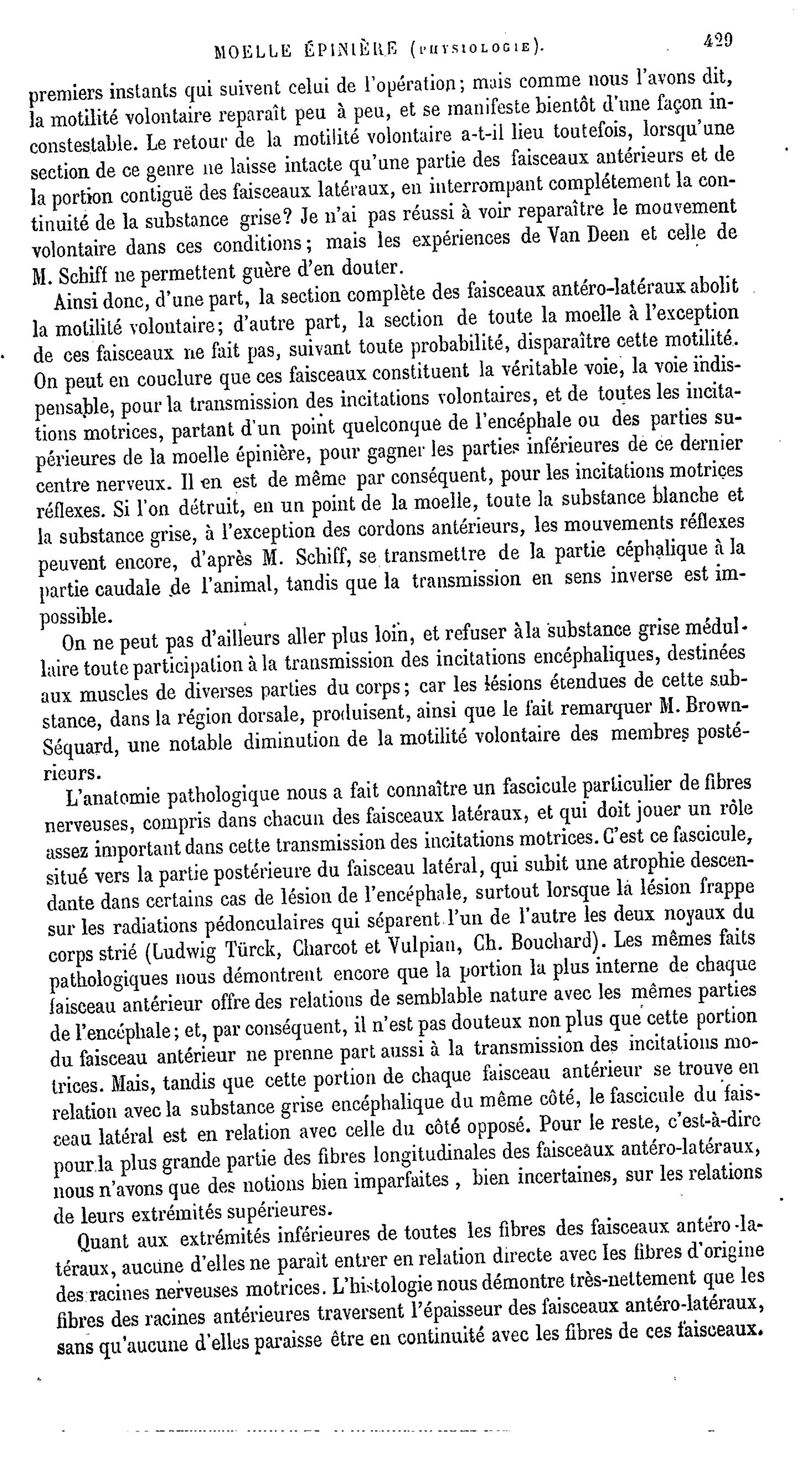 MOELLE ÉPINIÈRE (PHYSIOLOGIE). 429

premiers instants qui suivent celui de l'opération; mais comme nous l'avons dit, la motilité volontaire reparaît peu à peu, et se manifeste bientôt d'une façon incontestable. Le retour de la motilité volontaire a-t-il lieu toutefois, lorsqu'une section de ce genre ne laisse intacte qu'une partie des faisceaux antérieurs et de la portion contiguë des faisceaux latéraux, en interrompant complétement la continuité de la substance grise? Je n'ai pas réussi à voir reparaître le mouvement volontaire dans ces conditions; mais les expériences de Van Deen et celle de M. Schiff ne permettent guère d'en douter.

Ainsi donc, d'une part, la section complète des faisceaux antéro-latéraux abolit la motilité volontaire; d'autre part, la section de toute la moelle à l'exception de ces faisceaux ne fait pas, suivant toute probabilité, disparaître cette motilité. On peut en conclure que ces faisceaux constituent la véritable voie, la voie indispensable, pour la transmission des incitations volontaires, et de toutes les incitations motrices, partant d'un point quelconque de l'encéphale ou des parties supérieures de la moelle épinière, pour gagner les parties inférieures de ce dernier centre nerveux. Il en est de même par conséquent, pour les incitations motrices réflexes. Si l'on détruit, en un point de la moelle, toute la substance blanche et la substance grise, à l'exception des cordons antérieurs, les mouvements réflexes peuvent encore, d'après M. Schiff, se transmettre de la partie céphalique à la partie caudale de l'animal, tandis que la transmission en sens inverse est impossible.

On ne peut pas d'ailleurs aller plus loin, et refuser à la substance grise médullaire toute participation à la transmission des incitations encéphaliques, destinées aux muscles de diverses parties du corps; car les lésions étendues de cette substance, dans la région dorsale, produisent, ainsi que le fait remarquer M. Brown-Séquard, une notable diminution de la motilité volontaire des membres postérieurs.

L'anatomie pathologique nous a fait connaître un fascicule particulier de fibres nerveuses, compris dans chacun des faisceaux latéraux, et qui doit jouer un rôle assez important dans cette transmission des incitations motrices. C'est ce fascicule, situé vers la partie postérieure du faisceau latéral, qui subit une atrophie descendante dans certains cas de lésion de l'encéphale, surtout lorsque la lésion frappe sur les radiations pédonculaires qui séparent l'un de l'autre les deux noyaux du corps strié (Ludwig Türck, Charcot et Vulpian, Ch. Bouchard). Les mêmes faits pathologiques nous démontrent encore que la portion la plus interne de chaque faisceau antérieur offre des relations de semblable nature avec les mêmes parties de l'encéphale; et, par conséquent, il n'est pas douteux non plus que cette portion du faisceau antérieur ne prenne part aussi à la transmission des incitations motrices. Mais, tandis que cette portion de chaque faisceau antérieur se trouve en relation avec la substance grise encéphalique du même côté, le fascicule du faisceau latéral est en relation avec celle du côté opposé. Pour le reste, c'est-à-dire pour la plus grande partie des fibres longitudinales des faisceaux antéro-latéraux, nous n'avons que des notions bien imparfaites, bien incertaines, sur les relations de leurs extrémités supérieures.

Quant aux extrémités inférieures de toutes les fibres des faisceaux antéro-latéraux, aucune d'elles ne paraît entrer en relation directe avec les fibres d'origine des racines nerveuses motrices. L'histologie nous démontre très-nettement que les fibres des racines antérieures traversent l'épaisseur des faisceaux antéro-latéraux, sans qu'aucune d'elles paraisse être en continuité avec les fibres de ces faisceaux.